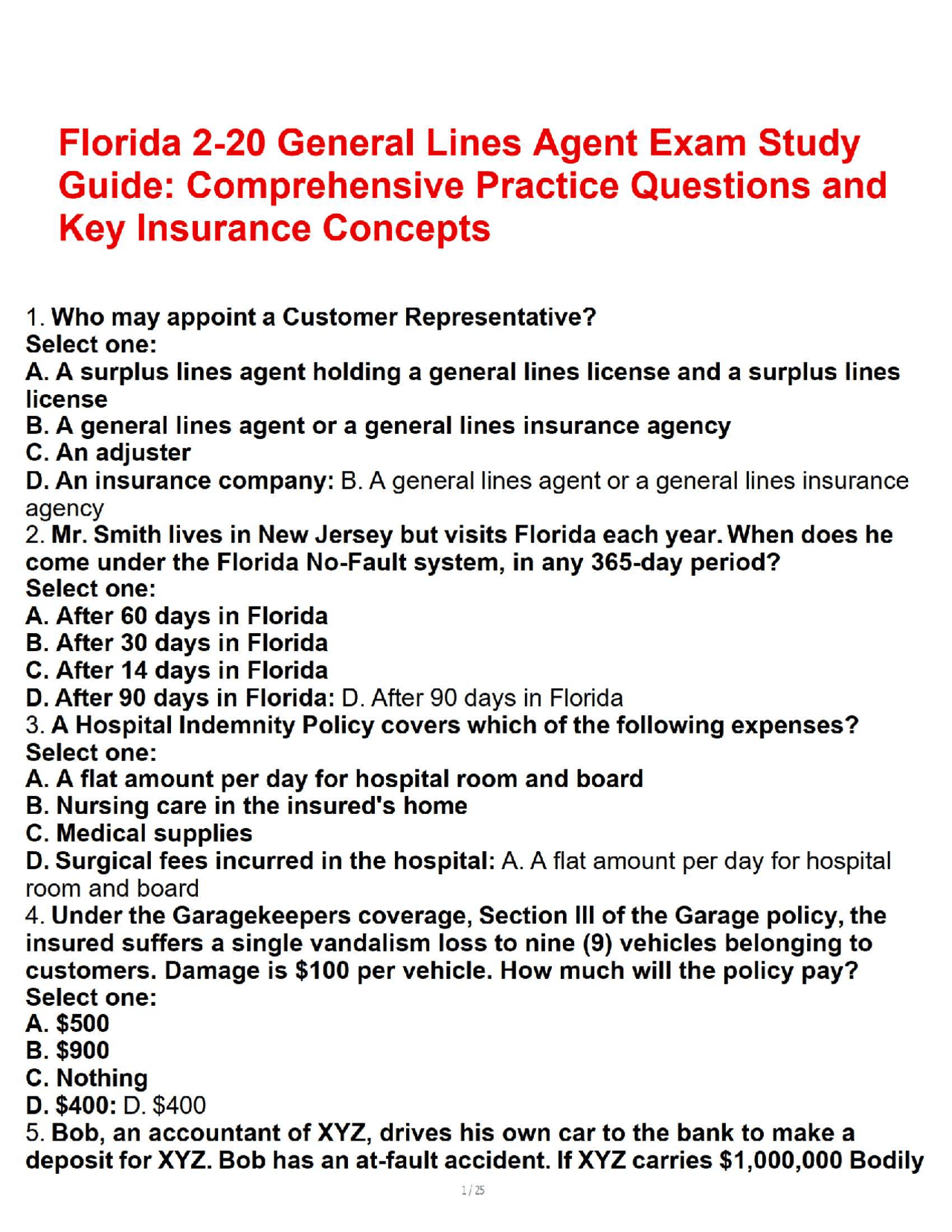 Florida 2-20 General Lines Agent Exam Study Guide: Comprehensive Practice Questions and Key Insurance Concepts

1. Who may appoint a Customer Representative?
Select one:
A. A surplus lines agent holding a general lines license and a surplus lines license
B. A general lines agent or a general lines insurance agency
C. An adjuster
D. An insurance company: B. A general lines agent or a general lines insurance agency
2. Mr. Smith lives in New Jersey but visits Florida each year. When does he come under the Florida No-Fault system, in any 365-day period?
Select one:
A. After 60 days in Florida
B. After 30 days in Florida
C. After 14 days in Florida
D. After 90 days in Florida: D. After 90 days in Florida
3. A Hospital Indemnity Policy covers which of the following expenses?
Select one:
A. A flat amount per day for hospital room and board
B. Nursing care in the insured's home
C. Medical supplies
D. Surgical fees incurred in the hospital: A. A flat amount per day for hospital room and board
4. Under the Garagekeepers coverage, Section III of the Garage policy, the insured suffers a single vandalism loss to nine (9) vehicles belonging to customers. Damage is $100 per vehicle. How much will the policy pay?
Select one:
A. $500
B. $900
C. Nothing
D. $400: D. $400
5. Bob, an accountant of XYZ, drives his own car to the bank to make a deposit for XYZ. Bob has an at-fault accident. If XYZ carries $1,000,000 Bodily

1 / 25